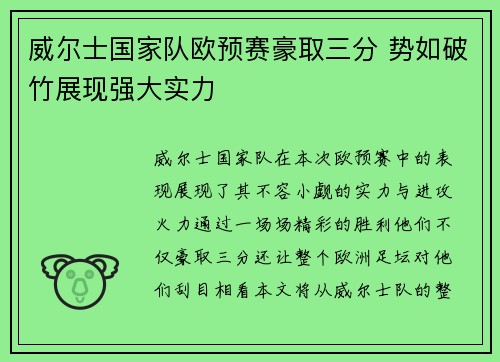 威尔士国家队欧预赛豪取三分 势如破竹展现强大实力

威尔士国家队在本次欧预赛中的表现展现了其不容小觑的实力与进攻火力通过一场场精彩的胜利他们不仅豪取三分还让整个欧洲足坛对他们刮目相看本文将从威尔士队的整